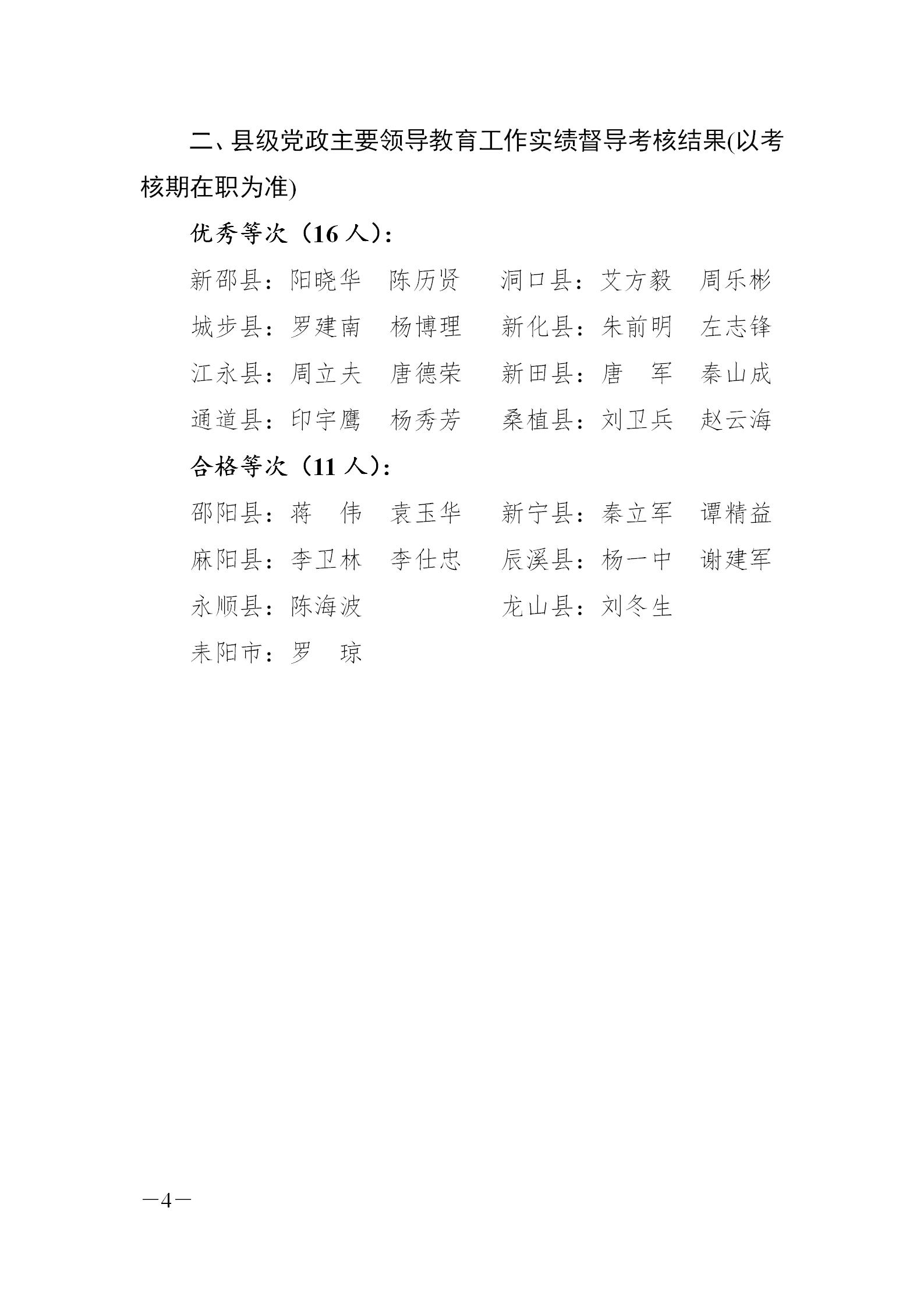 二、县级党政主要领导教育工作实绩督导考核结果(以考核期在职为准)

优秀等次（16 人）：

新邵县：阳晓华　陈历贤　　洞口县：艾方毅　周乐彬

城步县：罗建南　杨博理　　新化县：朱前明　左志锋

江永县：周立夫　唐德荣　　新田县：唐　军　秦山成

通道县：印宇鹰　杨秀芳　　桑植县：刘卫兵　赵云海

合格等次（11 人）：

邵阳县：蒋　伟　袁玉华　　新宁县：秦立军　谭精益

麻阳县：李卫林　李仕忠　　辰溪县：杨一中　谢建军

永顺县：陈海波　　　　　　龙山县：刘冬生

耒阳市：罗　琼

—4—